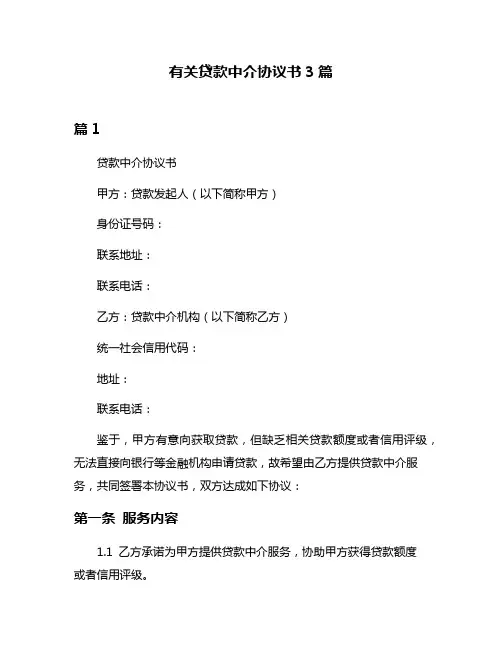 有关贷款中介协议书 3 篇

篇 1

贷款中介协议书

甲方：贷款发起人（以下简称甲方）

身份证号码：

联系地址：

联系电话：

乙方：贷款中介机构（以下简称乙方）

统一社会信用代码：

地址：

联系电话：

鉴于，甲方有意向获取贷款，但缺乏相关贷款额度或者信用评级，无法直接向银行等金融机构申请贷款，故希望由乙方提供贷款中介服务，共同签署本协议书，双方达成如下协议：

第一条 服务内容

1.1 乙方承诺为甲方提供贷款中介服务，协助甲方获得贷款额度或者信用评级。